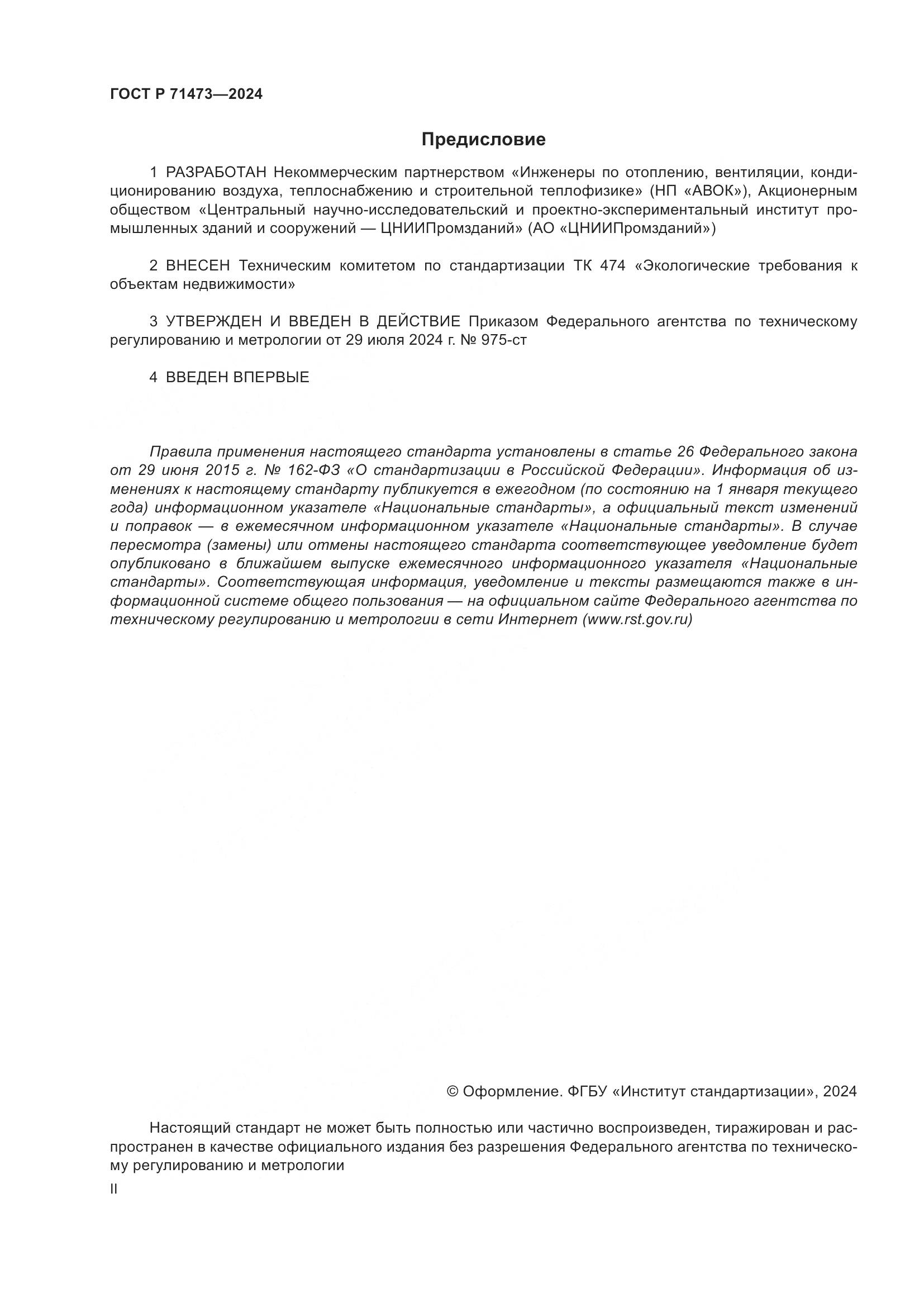 ГОСТ Р 71473—2024

Предисловие

1 РАЗРАБОТАН Некоммерческим партнерством «Инженеры по отоплению, вентиляции, кондиционированию воздуха, теплоснабжению и строительной теплофизике» (НП «АВОК»), Акционерным обществом «Центральный научно-исследовательский и проектно-экспериментальный институт промышленных зданий и сооружений — ЦНИИПромзданий» (АО «ЦНИИПромзданий»)

2 ВНЕСЕН Техническим комитетом по стандартизации ТК 474 «Экологические требования к объектам недвижимости»

3 УТВЕРЖДЕН И ВВЕДЕН В ДЕЙСТВИЕ Приказом Федерального агентства по техническому регулированию и метрологии от 29 июля 2024 г. № 975-ст

4 ВВЕДЕН ВПЕРВЫЕ

Правила применения настоящего стандарта установлены в статье 26 Федерального закона от 29 июня 2015 г. № 162-ФЗ «О стандартизации в Российской Федерации». Информация об изменениях к настоящему стандарту публикуется в ежегодном (по состоянию на 1 января текущего года) информационном указателе «Национальные стандарты», а официальный текст изменений и поправок — в ежемесячном информационном указателе «Национальные стандарты». В случае пересмотра (замены) или отмены настоящего стандарта соответствующее уведомление будет опубликовано в ближайшем выпуске ежемесячного информационного указателя «Национальные стандарты». Соответствующая информация, уведомление и тексты размещаются также в информационной системе общего пользования — на официальном сайте Федерального агентства по техническому регулированию и метрологии в сети Интернет (www.rst.gov.ru)

© Оформление. ФГБУ «Институт стандартизации», 2024

Настоящий стандарт не может быть полностью или частично воспроизведен, тиражирован и распространен в качестве официального издания без разрешения Федерального агентства по техническому регулированию и метрологии

II